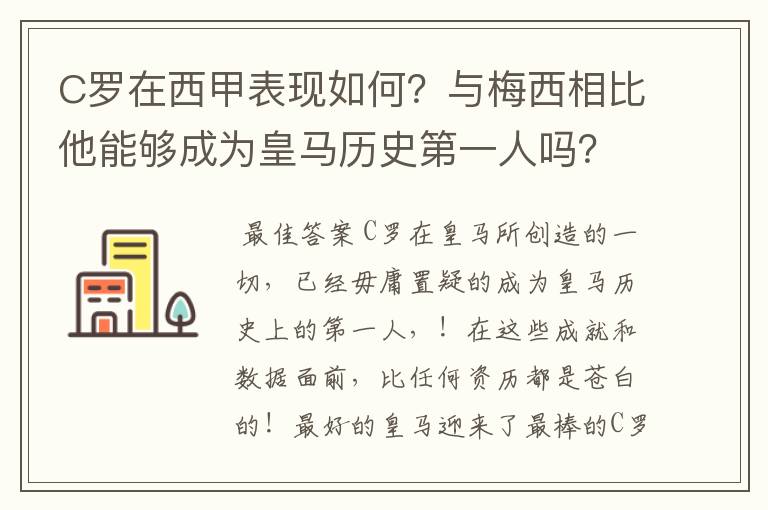 C罗在西甲表现如何？与梅西相比他能够成为皇马历史第一人吗？

最佳答案C罗在皇马所创造的一切，已经毋庸置疑的成为皇马历史上的第一人，！在这些成就和数据面前，比任何资历都是苍白的！最好的皇马迎来了最棒的C罗